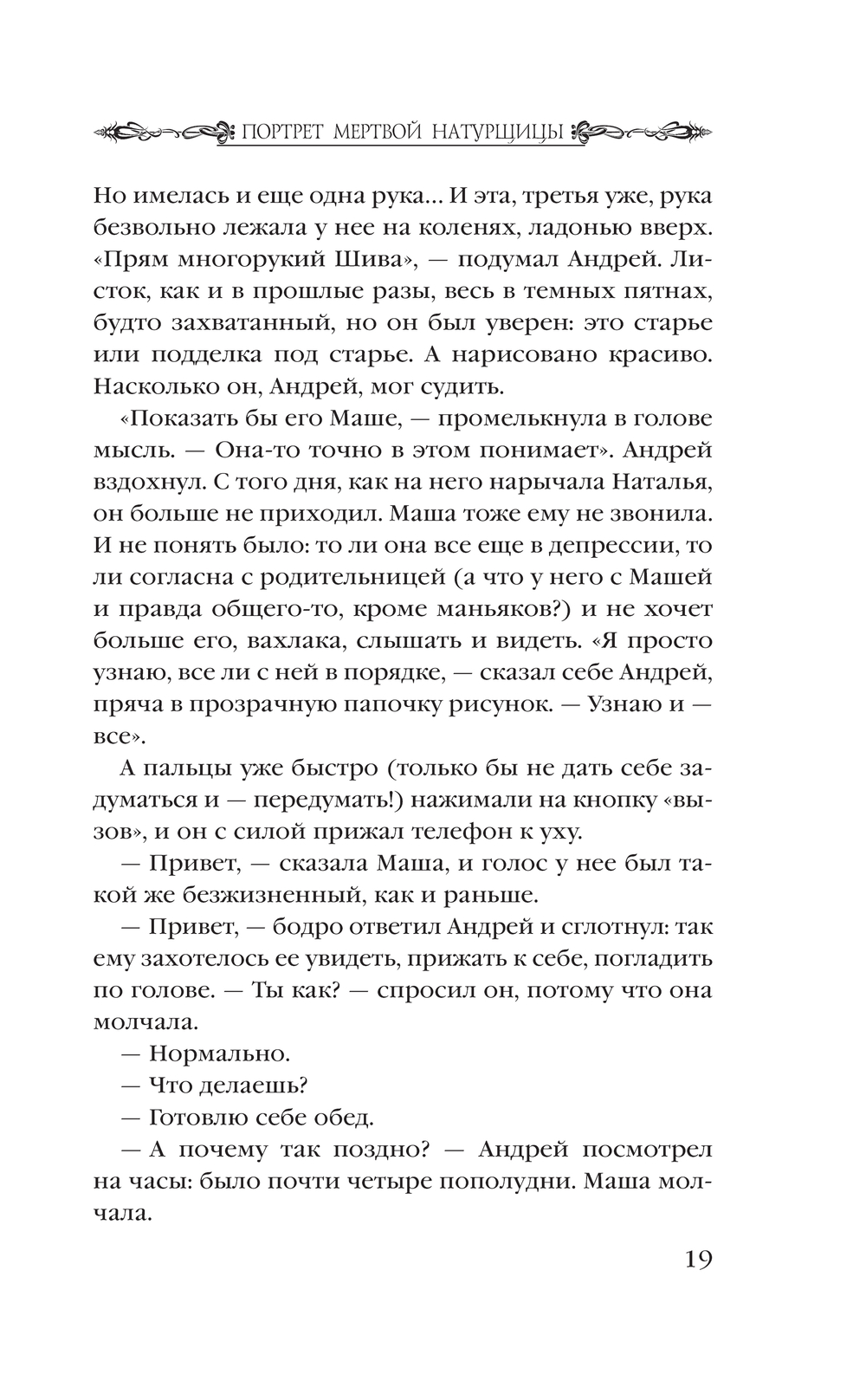 ПОРТРЕТ МЕРТВОЙ НАТУРЩИЦЫ

Но имелась и еще одна рука... И эта, третья уже, рука безвольно лежала у нее на коленях, ладонью вверх. «Прям многорукий Шива», — подумал Андрей. Листок, как и в прошлые разы, весь в темных пятнах, будто захватанный, но он был уверен: это старье или подделка под старье. А нарисовано красиво. Насколько он, Андрей, мог судить.

«Показать бы его Маше, — промелькнула в голове мысль. — Она-то точно в этом понимает». Андрей вздохнул. С того дня, как на него нарычала Наталья, он больше не приходил. Маша тоже ему не звонила. И не понять было: то ли она все еще в депрессии, то ли согласна с родительницей (а что у него с Машей и правда общего-то, кроме маньяков?) и не хочет больше его, вахлака, слышать и видеть. «Я просто узнаю, все ли с ней в порядке, — сказал себе Андрей, пряча в прозрачную папочку рисунок. — Узнаю и — все».

А пальцы уже быстро (только бы не дать себе задуматься и — передумать!) нажимали на кнопку «вызов», и он с силой прижал телефон к уху.

— Привет, — сказала Маша, и голос у нее был такой же безжизненный, как и раньше.

— Привет, — бодро ответил Андрей и сглотнул: так ему захотелось ее увидеть, прижать к себе, погладить по голове. — Ты как? — спросил он, потому что она молчала.

— Нормально.

— Что делаешь?

— Готовлю себе обед.

— А почему так поздно? — Андрей посмотрел на часы: было почти четыре пополудни. Маша молчала.

19